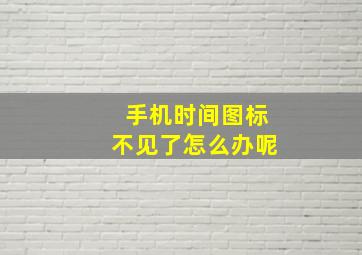 手机时间图标
不见了怎么办呢